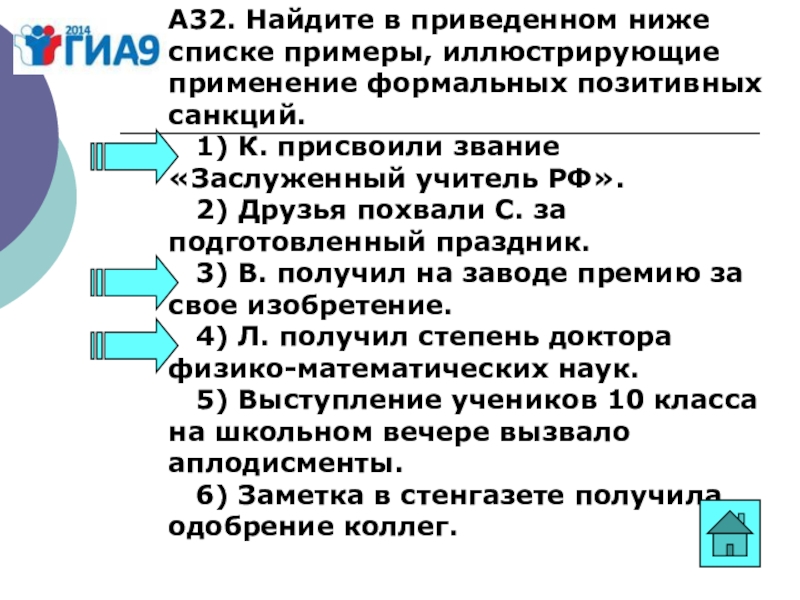 2014 ГИА9

А32. Найдите в приведенном ниже списке примеры, иллюстрирующие применение формальных позитивных санкций.

1) К. присвоили звание «Заслуженный учитель РФ».
2) Друзья похвали С. за подготовленный праздник.
3) В. получил на заводе премию за свое изобретение.
4) Л. получил степень доктора физико-математических наук.
5) Выступление учеников 10 класса на школьном вечере вызвало аплодисменты.
6) Заметка в стенгазете получила одобрение коллег.